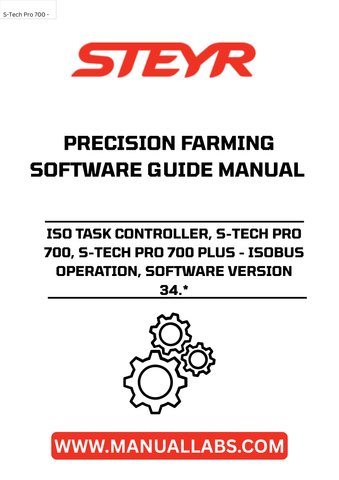 S-Tech Pro 700 -

STEYR

PRECISION FARMING SOFTWARE GUIDE MANUAL

ISO TASK CONTROLLER, S-TECH PRO 700, S-TECH PRO 700 PLUS - ISOBUS OPERATION, SOFTWARE VERSION 34.*

WWW.MANUALLABS.COM